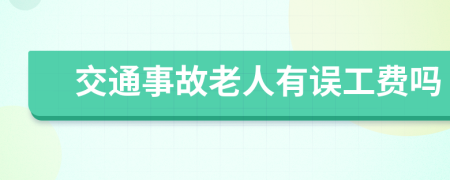 交通事故老人有误工费吗